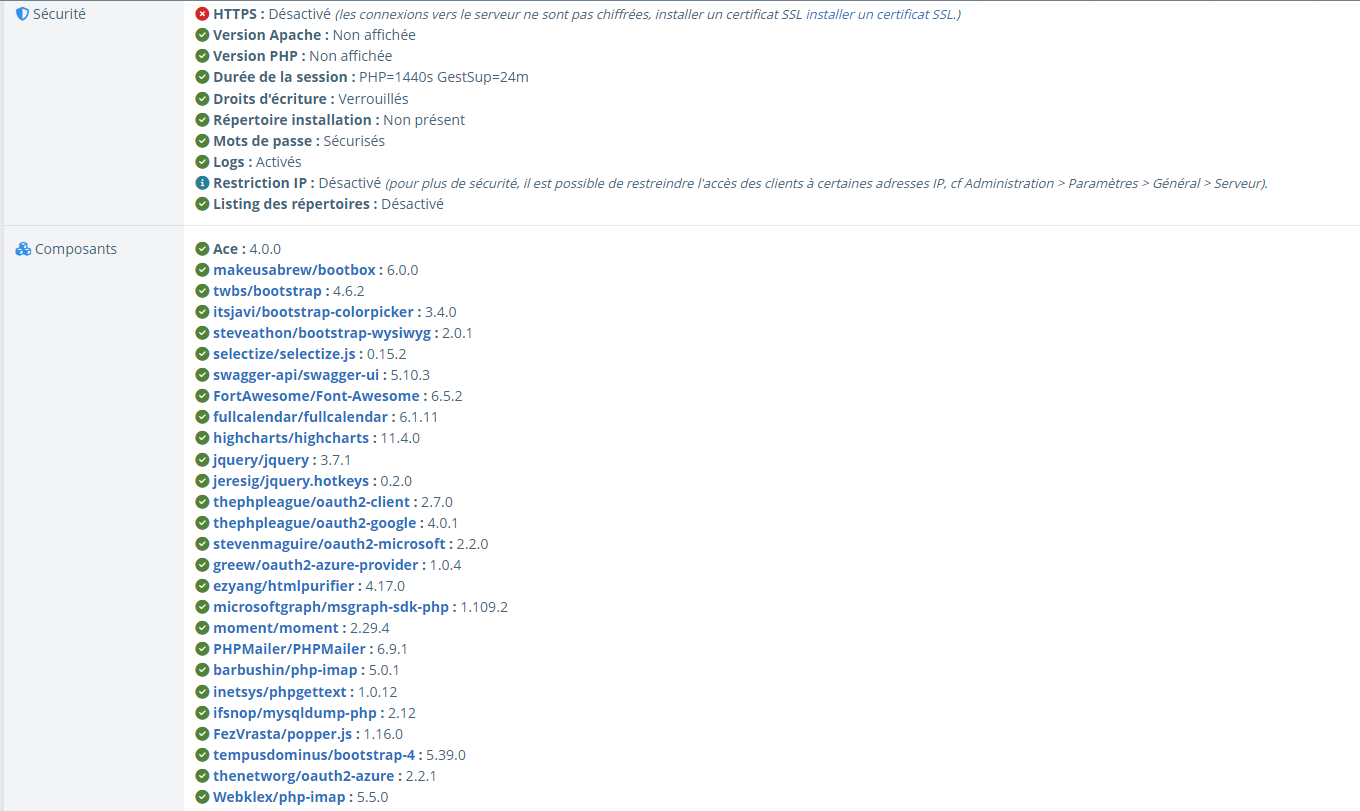 Sécurité

HTTPS : Désactivé (les connexions vers le serveur ne sont pas chiffrées, installer un certificat SSL installer un certificat SSL.)
Version Apache : Non affichée
Version PHP : Non affichée
Durée de la session : PHP=1440s GestSup=24m
Droits d'écriture : Verrouillés
Répertoire installation : Non présent
Mots de passe : Sécurisés
Logs : Activés
Restriction IP : Désactivé (pour plus de sécurité, il est possible de restreindre l'accès des clients à certaines adresses IP, cf Administration > Paramètres > Général > Serveur).
Listing des répertoires : Désactivé

Composants

Ace : 4.0.0
makeusabrew/bootbox : 6.0.0
twbs/bootstrap : 4.6.2
itsjavi/bootstrap-colorpicker : 3.4.0
steveathon/bootstrap-wysiwyg : 2.0.1
selectize/selectize.js : 0.15.2
swagger-api/swagger-ui : 5.10.3
FortAwesome/Font-Awesome : 6.5.2
fullcalendar/fullcalendar : 6.1.11
highcharts/highcharts : 11.4.0
jquery/jquery : 3.7.1
jeresig/jquery.hotkeys : 0.2.0
thephpleague/oauth2-client : 2.7.0
thephpleague/oauth2-google : 4.0.1
stevenmaguire/oauth2-microsoft : 2.2.0
greew/oauth2-azure-provider : 1.0.4
ezyang/htmlpurifier : 4.17.0
microsoftgraph/msgraph-sdk-php : 1.109.2
moment/moment : 2.29.4
PHPMailer/PHPMailer : 6.9.1
barbushin/php-imap : 5.0.1
inetsys/phpgettext : 1.0.12
ifsnop/mysqldump-php : 2.12
FezVrasta/popper.js : 1.16.0
tempusdominus/bootstrap-4 : 5.39.0
thenetworg/oauth2-azure : 2.2.1
Webklex/php-imap : 5.5.0